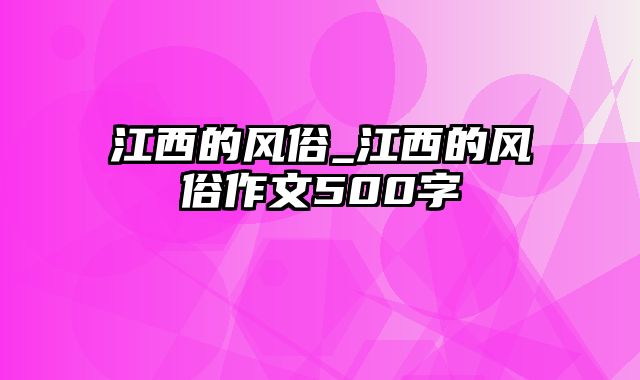 江西的风俗_江西的风俗作文500字